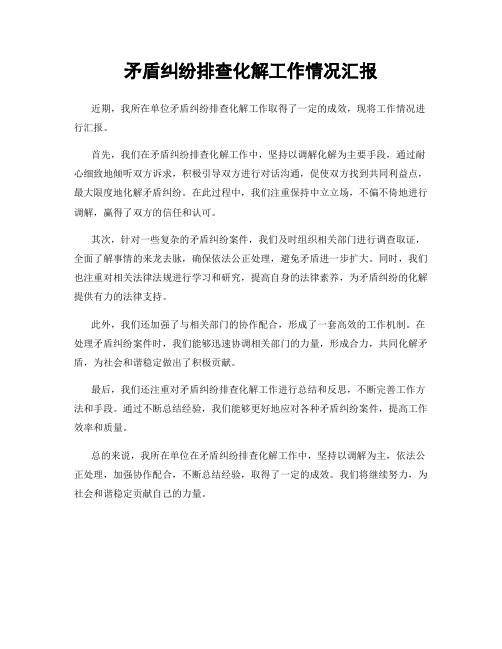 矛盾纠纷排查化解工作情况汇报

近期，我所在单位矛盾纠纷排查化解工作取得了一定的成效，现将工作情况进行汇报。

首先，我们在矛盾纠纷排查化解工作中，坚持以调解化解为主要手段，通过耐心细致地倾听双方诉求，积极引导双方进行对话沟通，促使双方找到共同利益点，最大限度地化解矛盾纠纷。在此过程中，我们注重保持中立立场，不偏不倚地进行调解，赢得了双方的信任和认可。

其次，针对一些复杂的矛盾纠纷案件，我们及时组织相关部门进行调查取证，全面了解事情的来龙去脉，确保依法公正处理，避免矛盾进一步扩大。同时，我们也注重对相关法律法规进行学习和研究，提高自身的法律素养，为矛盾纠纷的化解提供有力的法律支持。

此外，我们还加强了与相关部门的协作配合，形成了一套高效的工作机制。在处理矛盾纠纷案件时，我们能够迅速协调相关部门的力量，形成合力，共同化解矛盾，为社会和谐稳定做出了积极贡献。

最后，我们还注重对矛盾纠纷排查化解工作进行总结和反思，不断完善工作方法和手段。通过不断总结经验，我们能够更好地应对各种矛盾纠纷案件，提高工作效率和质量。

总的来说，我所在单位在矛盾纠纷排查化解工作中，坚持以调解为主，依法公正处理，加强协作配合，不断总结经验，取得了一定的成效。我们将继续努力，为社会和谐稳定贡献自己的力量。